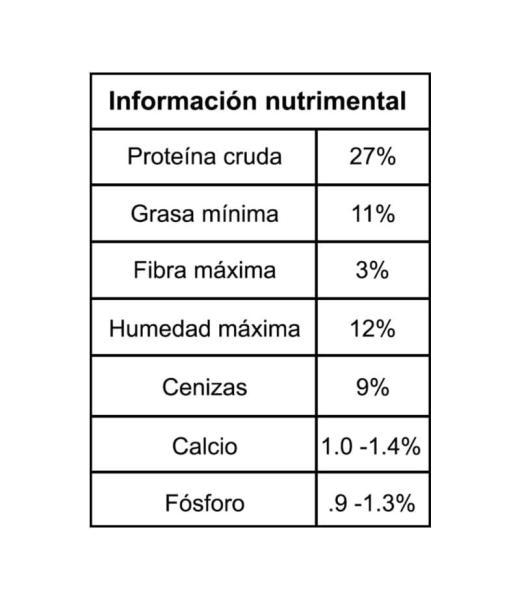 | Información nutrimental | |
|---|---|
| Proteína cruda | 27% |
| Grasa mínima | 11% |
| Fibra máxima | 3% |
| Humedad máxima | 12% |
| Cenizas | 9% |
| Calcio | 1.0 -1.4% |
| Fósforo | .9 -1.3% |